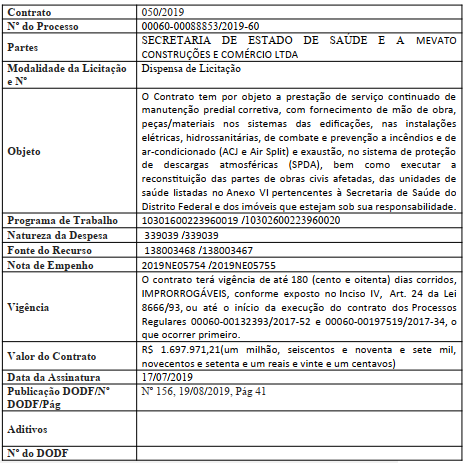 | Contrato | 050/2019 |
|---|---|
| Nº do Processo | 00060-00088853/2019-60 |
| Partes | SECRETARIA DE ESTADO DE SAÚDE E A MEVATO CONSTRUÇÕES E COMÉRCIO LTDA |
| Modalidade da Licitação e Nº | Dispensa de Licitação |
| Objeto | O Contrato tem por objeto a prestação de serviço continuado de manutenção predial corretiva, com fornecimento de mão de obra, peças/materiais nos sistemas das edificações, nas instalações elétricas, hidrossanitárias, de combate e prevenção a incêndios e de ar-condicionado (ACJ e Air Split) e exaustão, no sistema de proteção de descargas atmosféricas (SPDA), bem como executar a reconstituição das partes de obras civis afetadas, das unidades de saúde listadas no Anexo VI pertencentes à Secretaria de Saúde do Distrito Federal e dos imóveis que estejam sob sua responsabilidade. |
| Programa de Trabalho | 10301600223960019 /10302600223960020 |
| Natureza da Despesa | 339039 /339039 |
| Fonte do Recurso | 138003468 /138003467 |
| Nota de Empenho | 2019NE05754 /2019NE05755 |
| Vigência | O contrato terá vigência de até 180 (cento e oitenta) dias corridos, IMPRORROGÁVEIS, conforme exposto no Inciso IV, Art. 24 da Lei 8666/93, ou até o início da execução do contrato dos Processos Regulares 00060-00132393/2017-52 e 00060-00197519/2017-34, o que ocorrer primeiro. |
| Valor do Contrato | R$ 1.697.971,21(um milhão, seiscentos e noventa e sete mil, novecentos e setenta e um reais e vinte e um centavos) |
| Data da Assinatura | 17/07/2019 |
| Publicação DODF/Nº DODF/Pág | Nº 156, 19/08/2019, Pág 41 |
| Aditivos | |
| Nº do DODF | |